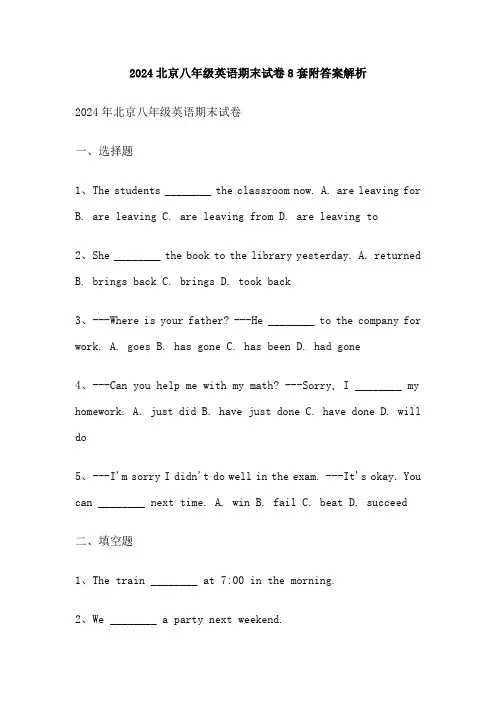 2024北京八年级英语期末试卷8套附答案解析

2024年北京八年级英语期末试卷

一、选择题

1、The students ________ the classroom now. A. are leaving for B. are leaving C. are leaving from D. are leaving to

2、She ________ the book to the library yesterday. A. returned B. brings back C. brings D. took back

3、---Where is your father? ---He ________ to the company for work. A. goes B. has gone C. has been D. had gone

4、---Can you help me with my math? ---Sorry, I ________ my homework. A. just did B. have just done C. have done D. will do

5、---I'm sorry I didn't do well in the exam. ---It's okay. You can ________ next time. A. win B. fail C. beat D. succeed

二、填空题

1、The train ________ at 7:00 in the morning.

2、We ________ a party next weekend.